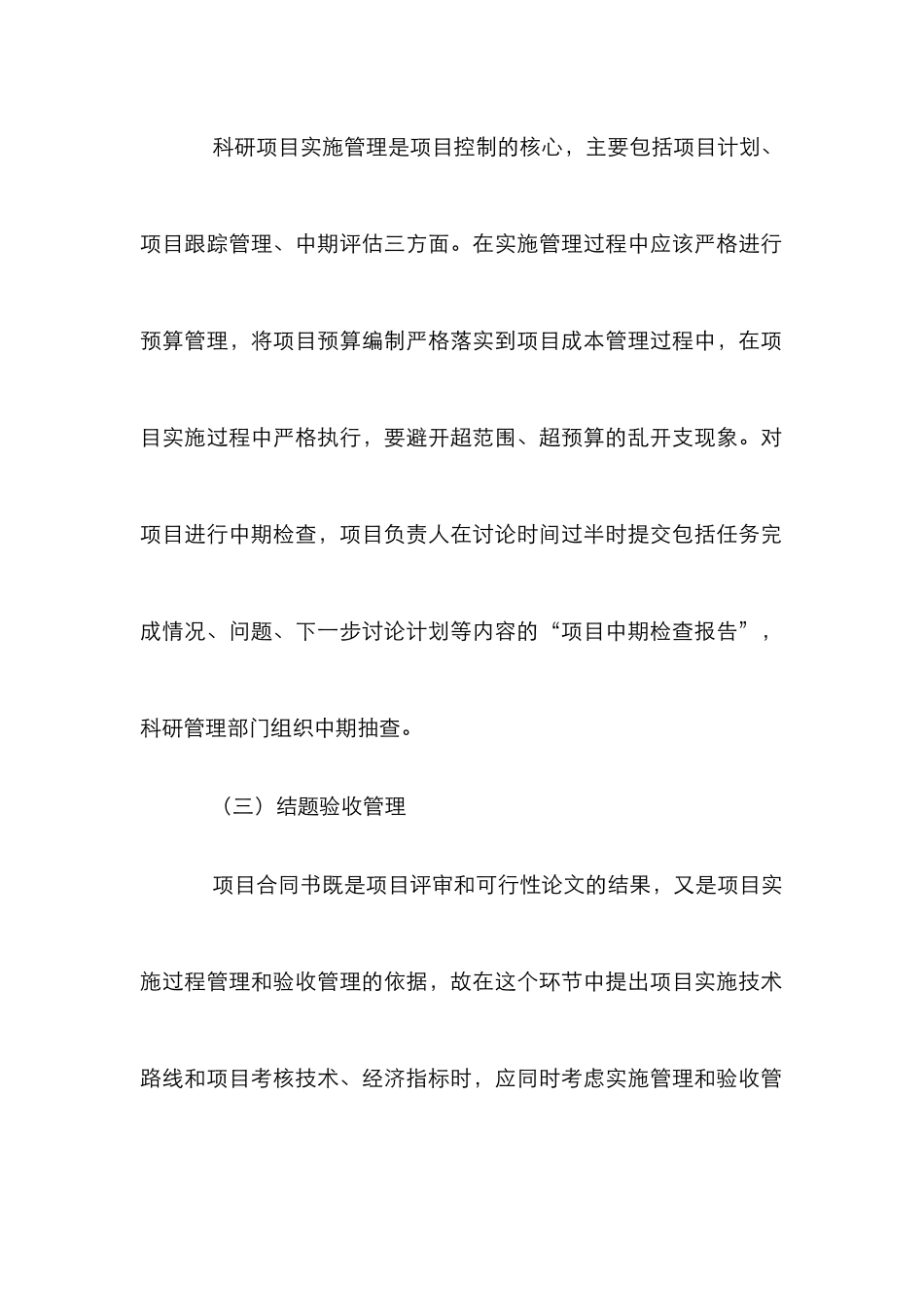 科研项目实施管理是项目控制的核心，主要包括项目计划、项目跟踪管理、中期评估三方面。在实施管理过程中应该严格进行预算管理，将项目预算编制严格落实到项目成本管理过程中，在项目实施过程中严格执行，要避开超范围、超预算的乱开支现象。对项目进行中期检查，项目负责人在讨论时间过半时提交包括任务完成情况、问题、下一步讨论计划等内容的“项目中期检查报告”，科研管理部门组织中期抽查。

（三）结题验收管理

项目合同书既是项目评审和可行性论文的结果，又是项目实施过程管理和验收管理的依据，故在这个环节中提出项目实施技术路线和项目考核技术、经济指标时，应同时考虑实施管理和验收管